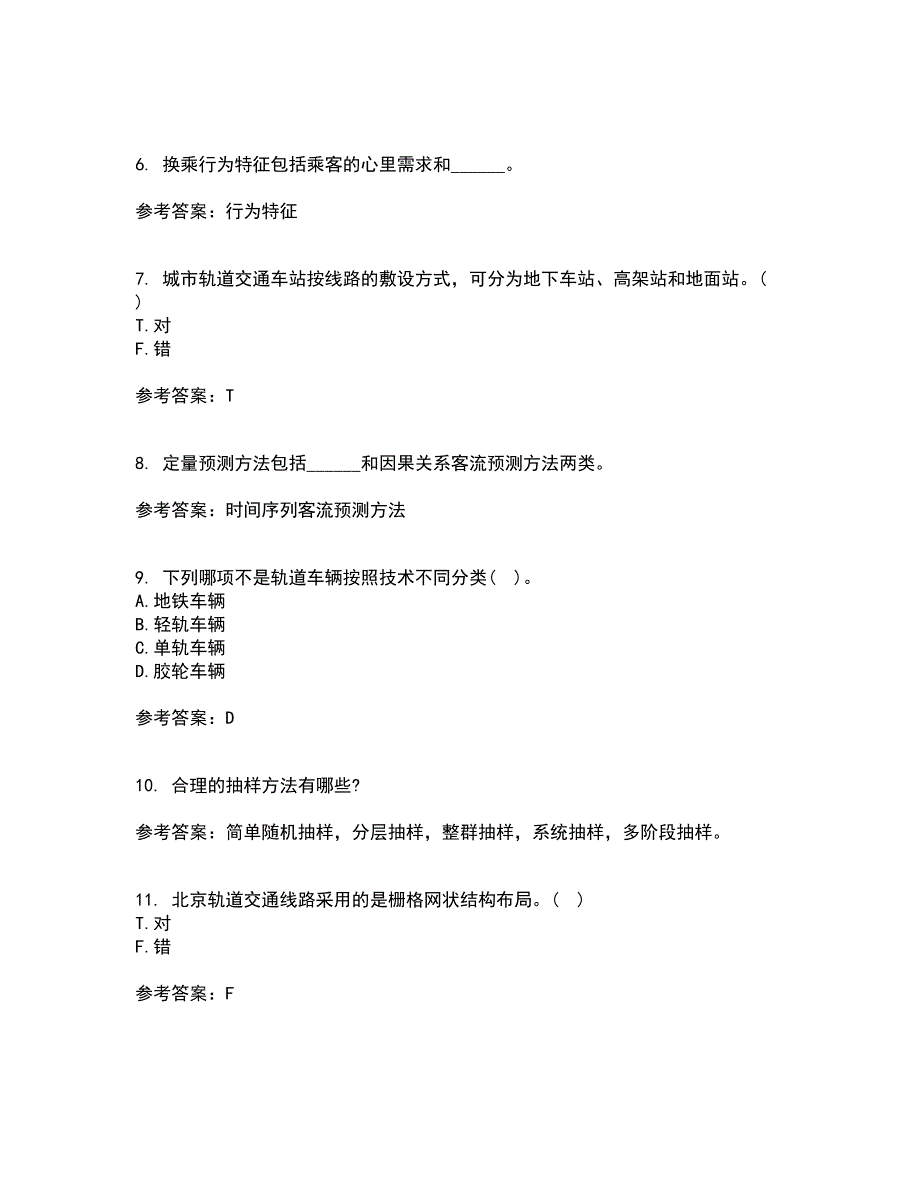 6. 换乘行为特征包括乘客的心里需求和______。

参考答案：行为特征

7. 城市轨道交通车站按线路的敷设方式，可分为地下车站、高架站和地面站。（ ）
T.对
F.错

参考答案：T

8. 定量预测方法包括______和因果关系客流预测方法两类。

参考答案：时间序列客流预测方法

9. 下列哪项不是轨道车辆按照技术不同分类（ ）。
A.地铁车辆
B.轻轨车辆
C.单轨车辆
D.胶轮车辆

参考答案：D

10. 合理的抽样方法有哪些?

参考答案：简单随机抽样，分层抽样，整群抽样，系统抽样，多阶段抽样。

11. 北京轨道交通线路采用的是栅格网状结构布局。（ ）
T.对
F.错

参考答案：F